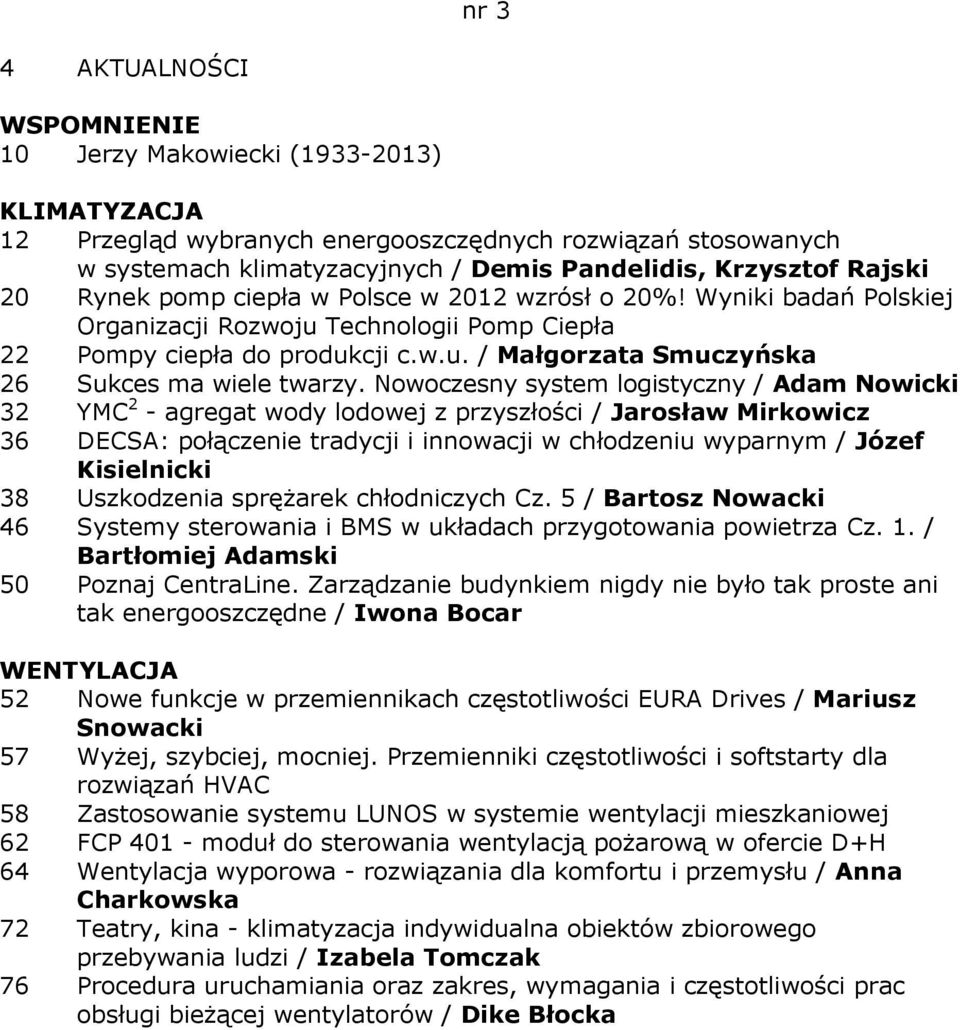 nr 3

4 AKTUALNOŚCI

WSPOMNIENIE
10 Jerzy Makowiecki (1933-2013)

KLIMATYZACJA
12 Przegląd wybranych energooszczędnych rozwiązań stosowanych w systemach klimatyzacyjnych / Demis Pandelidis, Krzysztof Rajski
20 Rynek pomp ciepła w Polsce w 2012 wzrósł o 20%! Wyniki badań Polskiej Organizacji Rozwoju Technologii Pomp Ciepła
22 Pompy ciepła do produkcji c.w.u. / Małgorzata Smuczyńska
26 Sukces ma wiele twarzy. Nowoczesny system logistyczny / Adam Nowicki
32 YMC$^2$ - agregat wody lodowej z przyszłości / Jarosław Mirkowicz
36 DECSA: połączenie tradycji i innowacji w chłodzeniu wyparnym / Józef Kisielnicki
38 Uszkodzenia sprężarek chłodniczych Cz. 5 / Bartosz Nowacki
46 Systemy sterowania i BMS w układach przygotowania powietrza Cz. 1. / Bartłomiej Adamski
50 Poznaj CentraLine. Zarządzanie budynkiem nigdy nie było tak proste ani tak energooszczędne / Iwona Bocar

WENTYLACJA
52 Nowe funkcje w przemiennikach częstotliwości EURA Drives / Mariusz Snowacki
57 Wyżej, szybciej, mocniej. Przemienniki częstotliwości i softstarty dla rozwiązań HVAC
58 Zastosowanie systemu LUNOS w systemie wentylacji mieszkaniowej
62 FCP 401 - moduł do sterowania wentylacją pożarową w ofercie D+H
64 Wentylacja wyporowa - rozwiązania dla komfortu i przemysłu / Anna Charkowska
72 Teatry, kina - klimatyzacja indywidualna obiektów zbiorowego przebywania ludzi / Izabela Tomczak
76 Procedura uruchamiania oraz zakres, wymagania i częstotliwości prac obsługi bieżącej wentylatorów / Dike Błocka